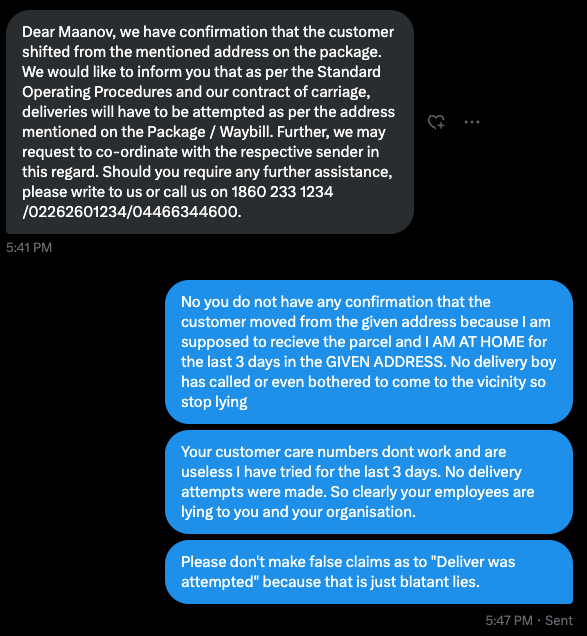 Dear Maanov, we have confirmation that the customer shifted from the mentioned address on the package. We would like to inform you that as per the Standard Operating Procedures and our contract of carriage, deliveries will have to be attempted as per the address mentioned on the Package / Waybill. Further, we may request to co-ordinate with the respective sender in this regard. Should you require any further assistance, please write to us or call us on 1860 233 1234 /02262601234/04466344600.

5:41 PM

No you do not have any confirmation that the customer moved from the given address because I am supposed to recieve the parcel and I AM AT HOME for the last 3 days in the GIVEN ADDRESS. No delivery boy has called or even bothered to come to the vicinity so stop lying

Your customer care numbers dont work and are useless I have tried for the last 3 days. No delivery attempts were made. So clearly your employees are lying to you and your organisation.

Please don't make false claims as to "Deliver was attempted" because that is just blatant lies.

5:47 PM · Sent